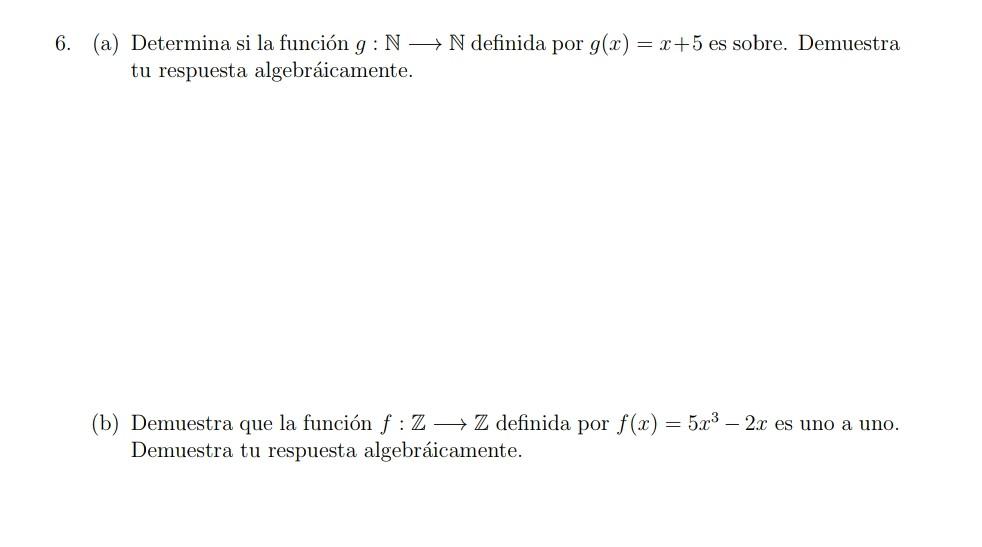 6. (a) Determina si la función $g : \mathbb{N} \longrightarrow \mathbb{N}$ definida por $g(x) = x+5$ es sobre. Demuestra tu respuesta algebráicamente.

(b) Demuestra que la función $f : \mathbb{Z} \longrightarrow \mathbb{Z}$ definida por $f(x) = 5x^3 - 2x$ es uno a uno. Demuestra tu respuesta algebráicamente.